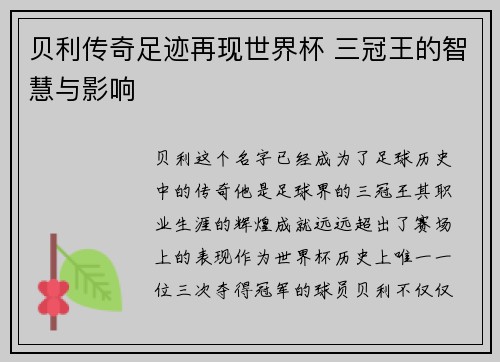 贝利传奇足迹再现世界杯 三冠王的智慧与影响

贝利这个名字已经成为了足球历史中的传奇他是足球界的三冠王其职业生涯的辉煌成就远远超出了赛场上的表现作为世界杯历史上唯一一位三次夺得冠军的球员贝利不仅仅